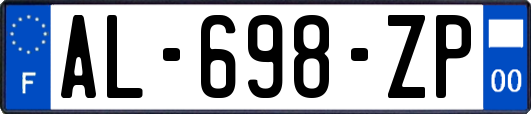 F

AL-698-ZP

00